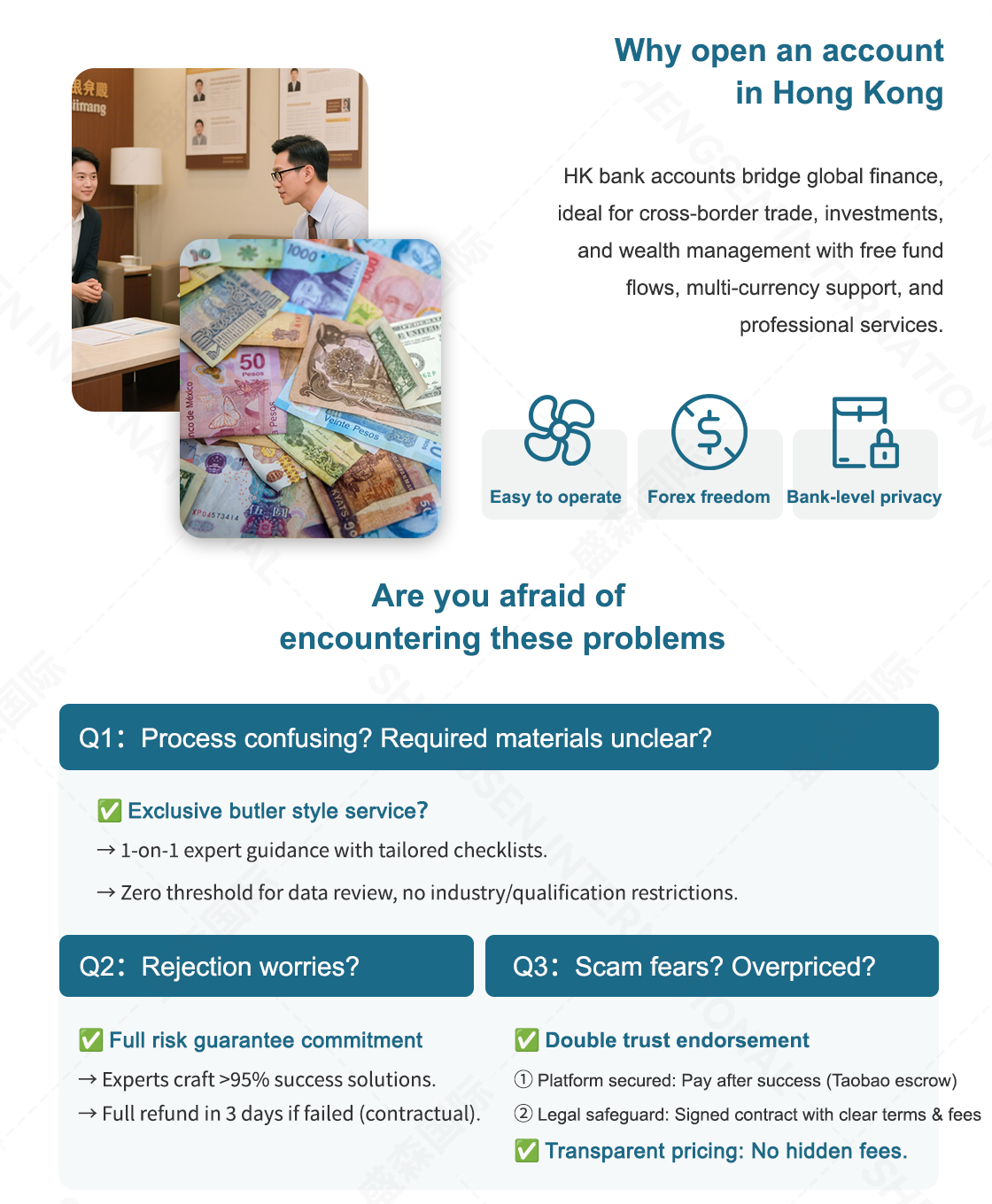 Why open an account in Hong Kong

HK bank accounts bridge global finance, ideal for cross-border trade, investments, and wealth management with free fund flows, multi-currency support, and professional services.

Easy to operate

Forex freedom

Bank-level privacy

Are you afraid of encountering these problems

Q1: Process confusing? Required materials unclear?

✅ Exclusive butler style service?

→ 1-on-1 expert guidance with tailored checklists.

→ Zero threshold for data review, no industry/qualification restrictions.

Q2: Rejection worries?

✅ Full risk guarantee commitment

→ Experts craft >95% success solutions.

→ Full refund in 3 days if failed (contractual).

Q3: Scam fears? Overpriced?

✅ Double trust endorsement

① Platform secured: Pay after success (Taobao escrow)

② Legal safeguard: Signed contract with clear terms & fees

✅ Transparent pricing: No hidden fees.